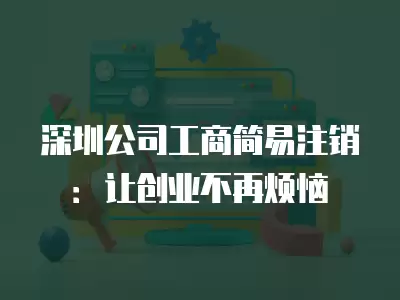 深圳公司工商简易注销：让创业不再烦恼